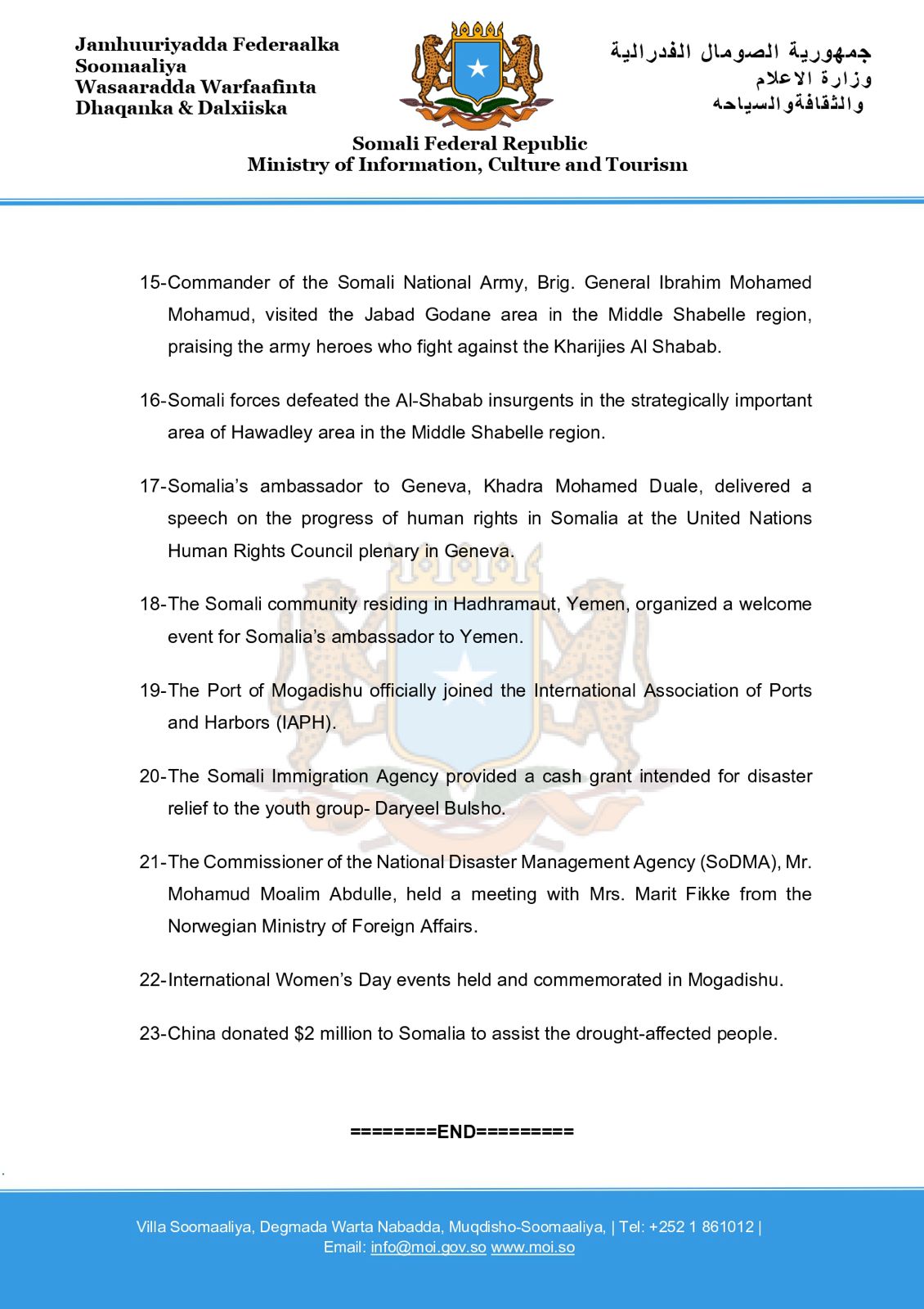 Jamhuuriyadda Federaalka Soomaaliya
Wasaaradda Warfaafinta Dhaqanka & Dalxiiska

جمهورية الصومال الفدرالية
وزارة الاعلام
والثقافةوالسياحه

Somali Federal Republic
Ministry of Information, Culture and Tourism

15-Commander of the Somali National Army, Brig. General Ibrahim Mohamed Mohamud, visited the Jabad Godane area in the Middle Shabelle region, praising the army heroes who fight against the Kharijies Al Shabab.

16-Somali forces defeated the Al-Shabab insurgents in the strategically important area of Hawadley area in the Middle Shabelle region.

17-Somalia's ambassador to Geneva, Khadra Mohamed Duale, delivered a speech on the progress of human rights in Somalia at the United Nations Human Rights Council plenary in Geneva.

18-The Somali community residing in Hadhramaut, Yemen, organized a welcome event for Somalia's ambassador to Yemen.

19-The Port of Mogadishu officially joined the International Association of Ports and Harbors (IAPH).

20-The Somali Immigration Agency provided a cash grant intended for disaster relief to the youth group- Daryeel Bulsho.

21-The Commissioner of the National Disaster Management Agency (SoDMA), Mr. Mohamud Moalim Abdulle, held a meeting with Mrs. Marit Fikke from the Norwegian Ministry of Foreign Affairs.

22-International Women's Day events held and commemorated in Mogadishu.

23-China donated $2 million to Somalia to assist the drought-affected people.

========END=========

Villa Soomaaliya, Degmada Warta Nabadda, Muqdisho-Soomaaliya, | Tel: +252 1 861012 |
Email: info@moi.gov.so www.moi.so